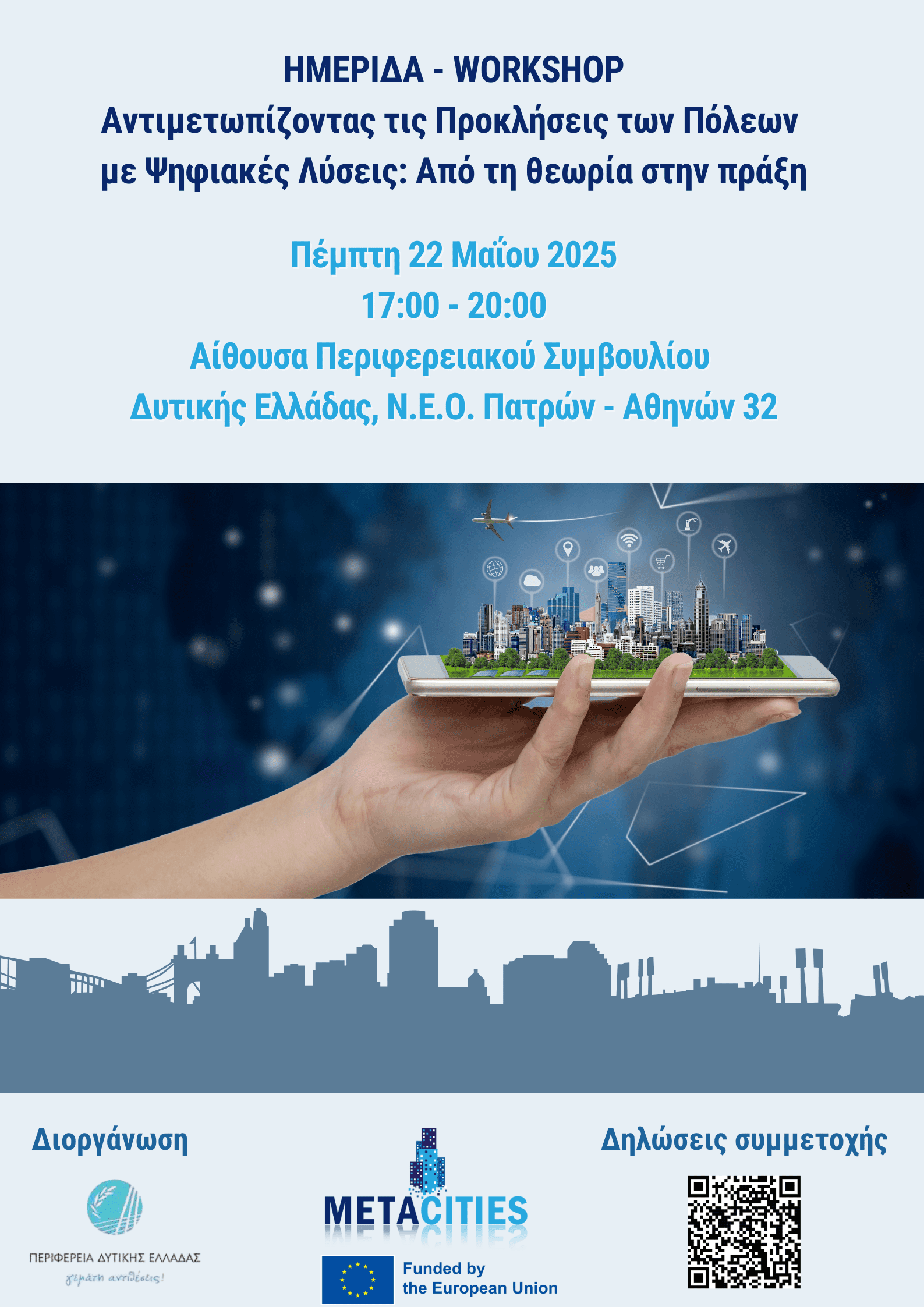 ΗΜΕΡΙΔΑ - WORKSHOP
Αντιμετωπίζοντας τις Προκλήσεις των Πόλεων με Ψηφιακές Λύσεις: Από τη θεωρία στην πράξη

Πέμπτη 22 Μαΐου 2025
17:00 - 20:00
Αίθουσα Περιφερειακού Συμβουλίου Δυτικής Ελλάδας, Ν.Ε.Ο. Πατρών - Αθηνών 32

Διοργάνωση

ΠΕΡΙΦΕΡΕΙΑ ΔΥΤΙΚΗΣ ΕΛΛΑΔΑΣ
γεμάτη αντιθέσεις!

METACITIES

Funded by the European Union

Δηλώσεις συμμετοχής